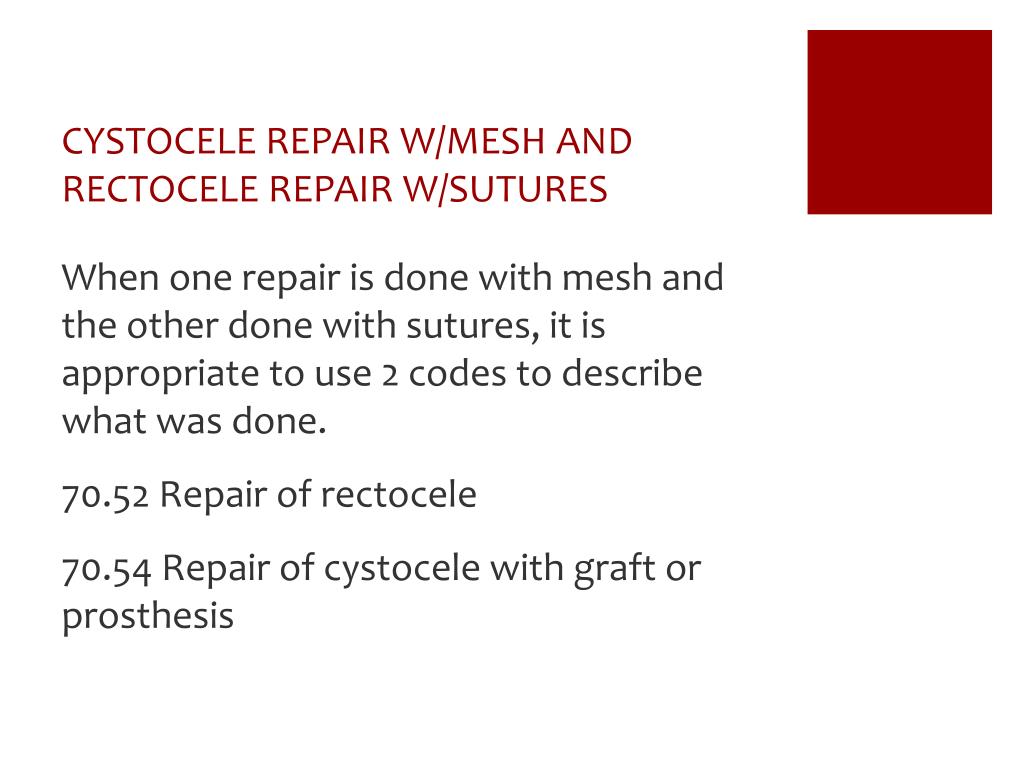 CYSTOCELE REPAIR W/MESH AND RECTOCELE REPAIR W/SUTURES

When one repair is done with mesh and the other done with sutures, it is appropriate to use 2 codes to describe what was done.

70.52 Repair of rectocele

70.54 Repair of cystocele with graft or prosthesis